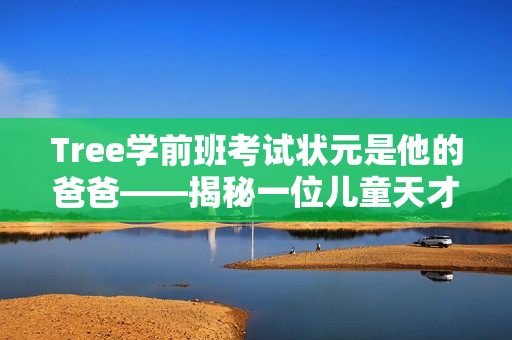 Tree学前班考试状元是他的爸爸——揭秘一位儿童天才